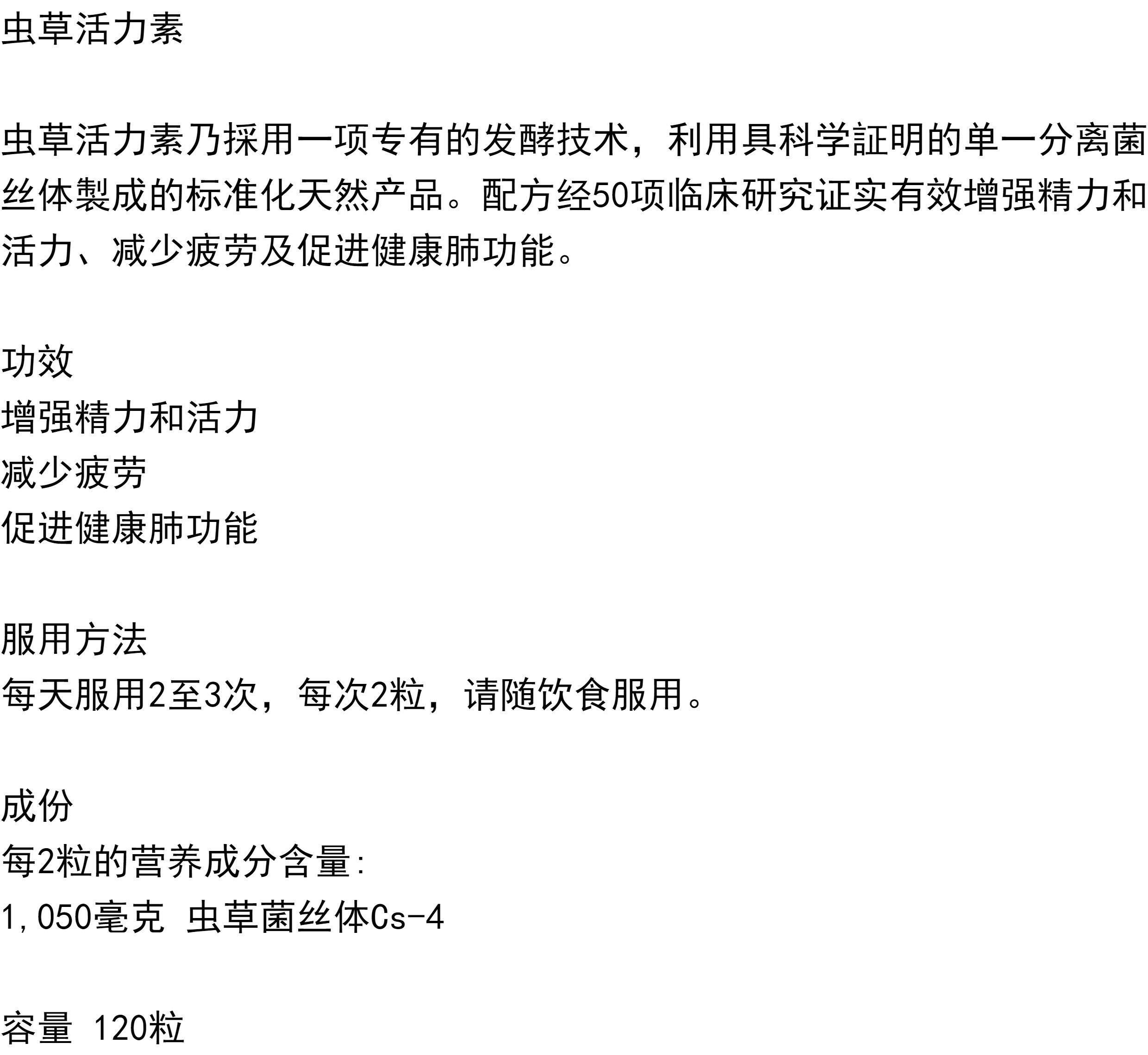 虫草活力素

虫草活力素乃採用一项专有的发酵技术，利用具科学証明的单一分离菌丝体製成的标准化天然产品。配方经50项临床研究证实有效增强精力和活力、减少疲劳及促进健康肺功能。

功效
增强精力和活力
减少疲劳
促进健康肺功能

服用方法
每天服用2至3次，每次2粒，请随饮食服用。

成份
每2粒的营养成分含量:
1,050毫克 虫草菌丝体Cs-4

容量 120粒